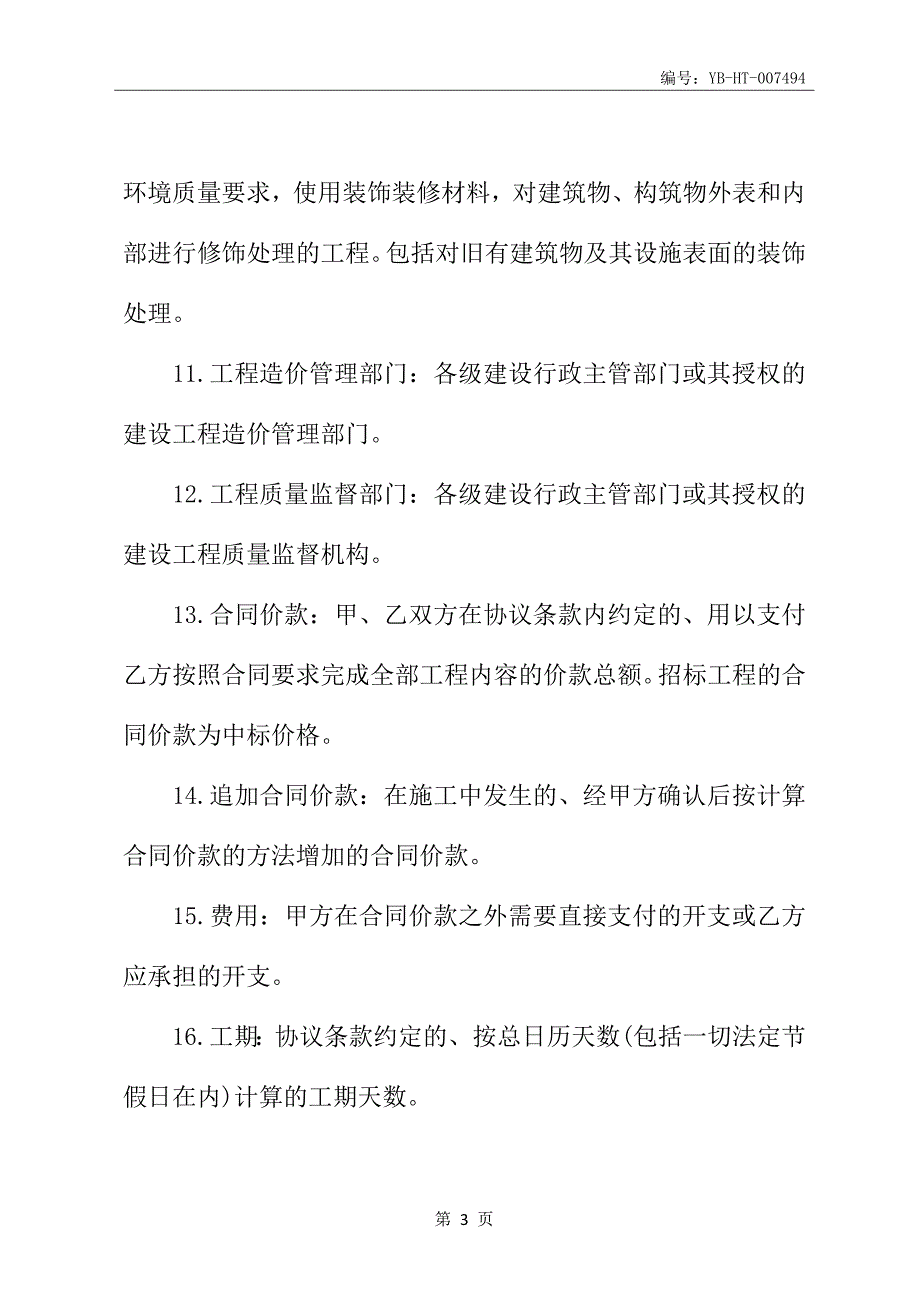 编号：YB-HT-007494

环境质量要求，使用装饰装修材料，对建筑物、构筑物外表和内部进行修饰处理的工程。包括对旧有建筑物及其设施表面的装饰处理。

11.工程造价管理部门：各级建设行政主管部门或其授权的建设工程造价管理部门。

12.工程质量监督部门：各级建设行政主管部门或其授权的建设工程质量监督机构。

13.合同价款：甲、乙双方在协议条款内约定的、用以支付乙方按照合同要求完成全部工程内容的价款总额。招标工程的合同价款为中标价格。

14.追加合同价款：在施工中发生的、经甲方确认后按计算合同价款的方法增加的合同价款。

15.费用：甲方在合同价款之外需要直接支付的开支或乙方应承担的开支。

16.工期：协议条款约定的、按总日历天数(包括一切法定节假日在内)计算的工期天数。

第 3 页